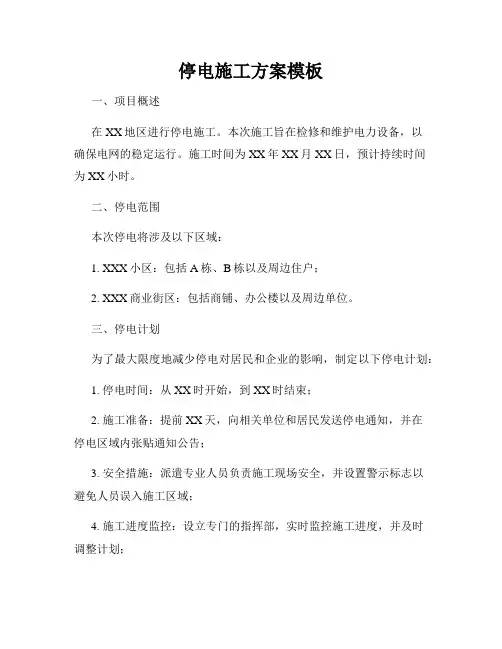 停电施工方案模板

一、项目概述

在XX地区进行停电施工。本次施工旨在检修和维护电力设备，以确保电网的稳定运行。施工时间为XX年XX月XX日，预计持续时间为XX小时。

二、停电范围

本次停电将涉及以下区域：

1. XXX小区：包括A栋、B栋以及周边住户；

2. XXX商业街区：包括商铺、办公楼以及周边单位。

三、停电计划

为了最大限度地减少停电对居民和企业的影响，制定以下停电计划：

1. 停电时间：从XX时开始，到XX时结束；

2. 施工准备：提前XX天，向相关单位和居民发送停电通知，并在停电区域内张贴通知公告；

3. 安全措施：派遣专业人员负责施工现场安全，并设置警示标志以避免人员误入施工区域；

4. 施工进度监控：设立专门的指挥部，实时监控施工进度，并及时调整计划；